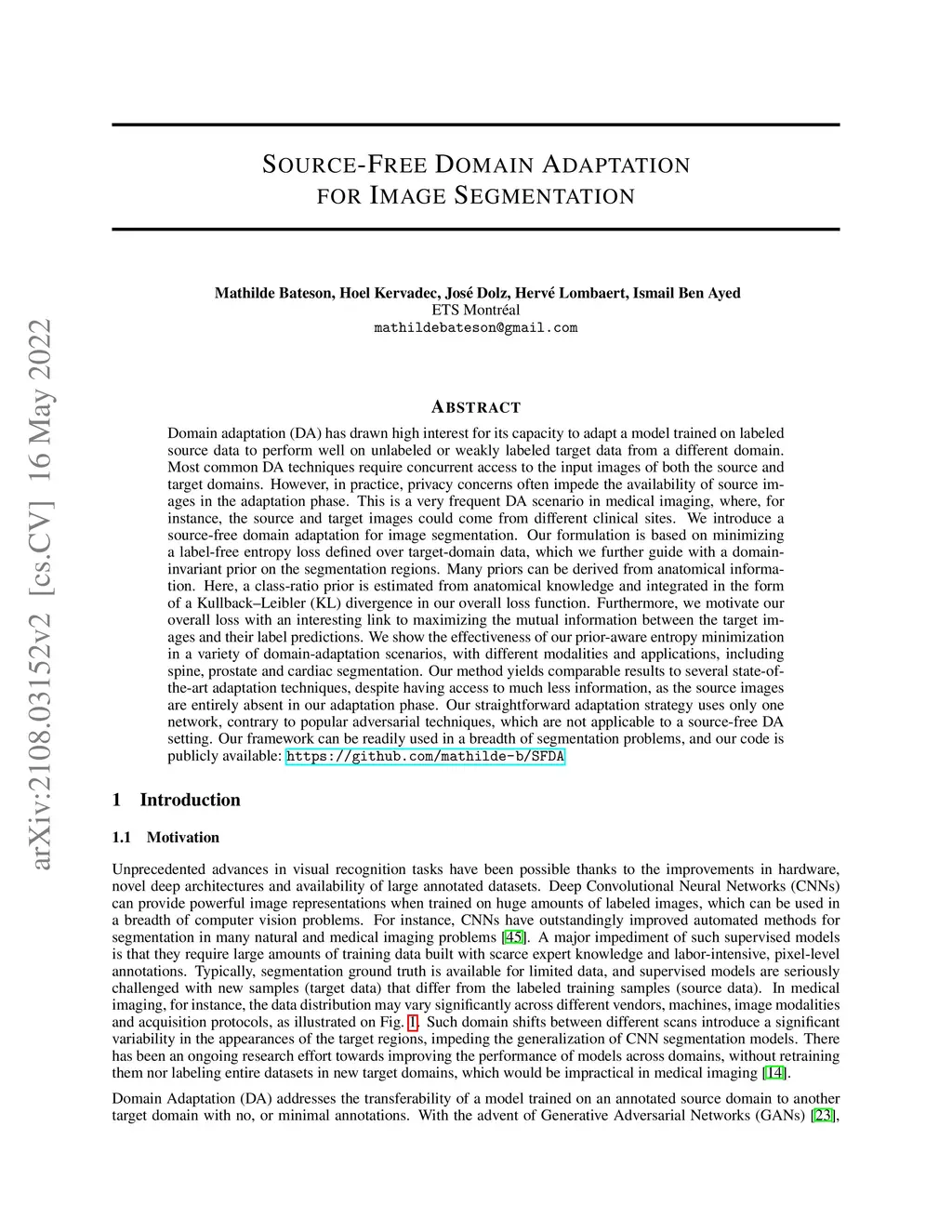 arXiv:2108.03152v2 [cs.CV] 16 May 2022

SOURCE-FREE DOMAIN ADAPTATION FOR IMAGE SEGMENTATION

Mathilde Bateson, Hoel Kervadec, José Dolz, Hervé Lombaert, Ismail Ben Ayed
ETS Montréal
mathildebateson@gmail.com

ABSTRACT

Domain adaptation (DA) has drawn high interest for its capacity to adapt a model trained on labeled source data to perform well on unlabeled or weakly labeled target data from a different domain. Most common DA techniques require concurrent access to the input images of both the source and target domains. However, in practice, privacy concerns often impede the availability of source images in the adaptation phase. This is a very frequent DA scenario in medical imaging, where, for instance, the source and target images could come from different clinical sites. We introduce a source-free domain adaptation for image segmentation. Our formulation is based on minimizing a label-free entropy loss defined over target-domain data, which we further guide with a domain-invariant prior on the segmentation regions. Many priors can be derived from anatomical information. Here, a class-ratio prior is estimated from anatomical knowledge and integrated in the form of a Kullback–Leibler (KL) divergence in our overall loss function. Furthermore, we motivate our overall loss with an interesting link to maximizing the mutual information between the target images and their label predictions. We show the effectiveness of our prior-aware entropy minimization in a variety of domain-adaptation scenarios, with different modalities and applications, including spine, prostate and cardiac segmentation. Our method yields comparable results to several state-of-the-art adaptation techniques, despite having access to much less information, as the source images are entirely absent in our adaptation phase. Our straightforward adaptation strategy uses only one network, contrary to popular adversarial techniques, which are not applicable to a source-free DA setting. Our framework can be readily used in a breadth of segmentation problems, and our code is publicly available: https://github.com/mathilde-b/SFDA

1 Introduction

1.1 Motivation

Unprecedented advances in visual recognition tasks have been possible thanks to the improvements in hardware, novel deep architectures and availability of large annotated datasets. Deep Convolutional Neural Networks (CNNs) can provide powerful image representations when trained on huge amounts of labeled images, which can be used in a breadth of computer vision problems. For instance, CNNs have outstandingly improved automated methods for segmentation in many natural and medical imaging problems [45]. A major impediment of such supervised models is that they require large amounts of training data built with scarce expert knowledge and labor-intensive, pixel-level annotations. Typically, segmentation ground truth is available for limited data, and supervised models are seriously challenged with new samples (target data) that differ from the labeled training samples (source data). In medical imaging, for instance, the data distribution may vary significantly across different vendors, machines, image modalities and acquisition protocols, as illustrated on Fig. 1. Such domain shifts between different scans introduce a significant variability in the appearances of the target regions, impeding the generalization of CNN segmentation models. There has been an ongoing research effort towards improving the performance of models across domains, without retraining them nor labeling entire datasets in new target domains, which would be impractical in medical imaging [14].

Domain Adaptation (DA) addresses the transferability of a model trained on an annotated source domain to another target domain with no, or minimal annotations. With the advent of Generative Adversarial Networks (GANs) [23],